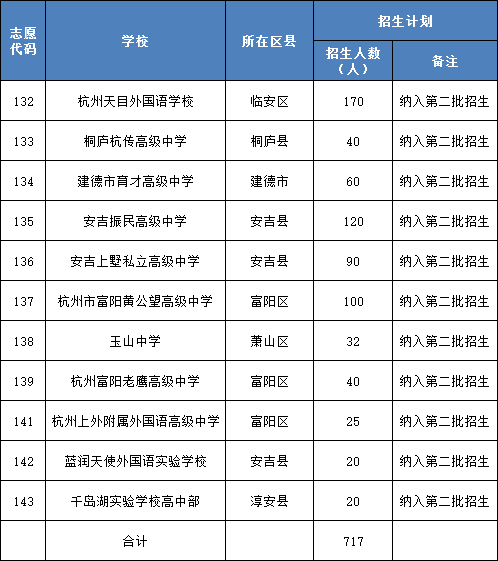 | 志愿代码 | 学校 | 所在区县 | 招生计划 招生人数（人） | 招生计划 备注 |
|---|---|---|---|---|
| 132 | 杭州天目外国语学校 | 临安区 | 170 | 纳入第二批招生 |
| 133 | 桐庐杭传高级中学 | 桐庐县 | 40 | 纳入第二批招生 |
| 134 | 建德市育才高级中学 | 建德市 | 60 | 纳入第二批招生 |
| 135 | 安吉振民高级中学 | 安吉县 | 120 | 纳入第二批招生 |
| 136 | 安吉上墅私立高级中学 | 安吉县 | 90 | 纳入第二批招生 |
| 137 | 杭州市富阳黄公望高级中学 | 富阳区 | 100 | 纳入第二批招生 |
| 138 | 玉山中学 | 萧山区 | 32 | 纳入第二批招生 |
| 139 | 杭州富阳老鹰高级中学 | 富阳区 | 40 | 纳入第二批招生 |
| 141 | 杭州上外附属外国语高级中学 | 富阳区 | 25 | 纳入第二批招生 |
| 142 | 蓝润天使外国语实验学校 | 安吉县 | 20 | 纳入第二批招生 |
| 143 | 千岛湖实验学校高中部 | 淳安县 | 20 | 纳入第二批招生 |
|  | 合计 |  | 717 |  |